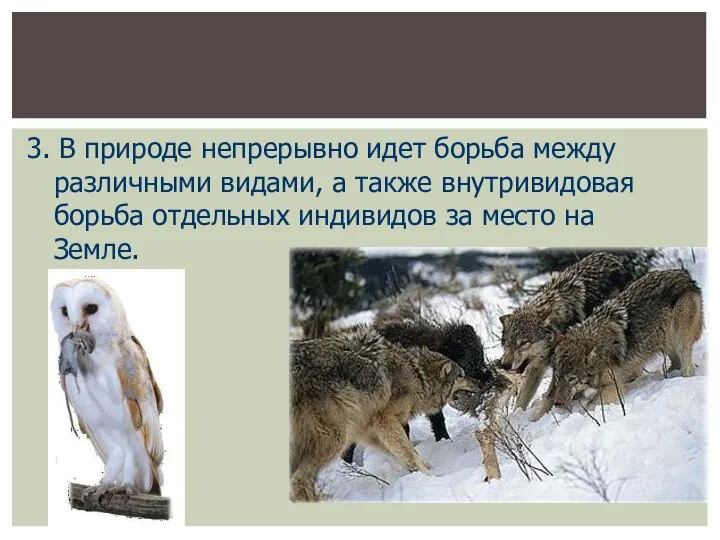 3. В природе непрерывно идет борьба между различными видами, а также внутривидовая борьба отдельных индивидов за место на Земле.